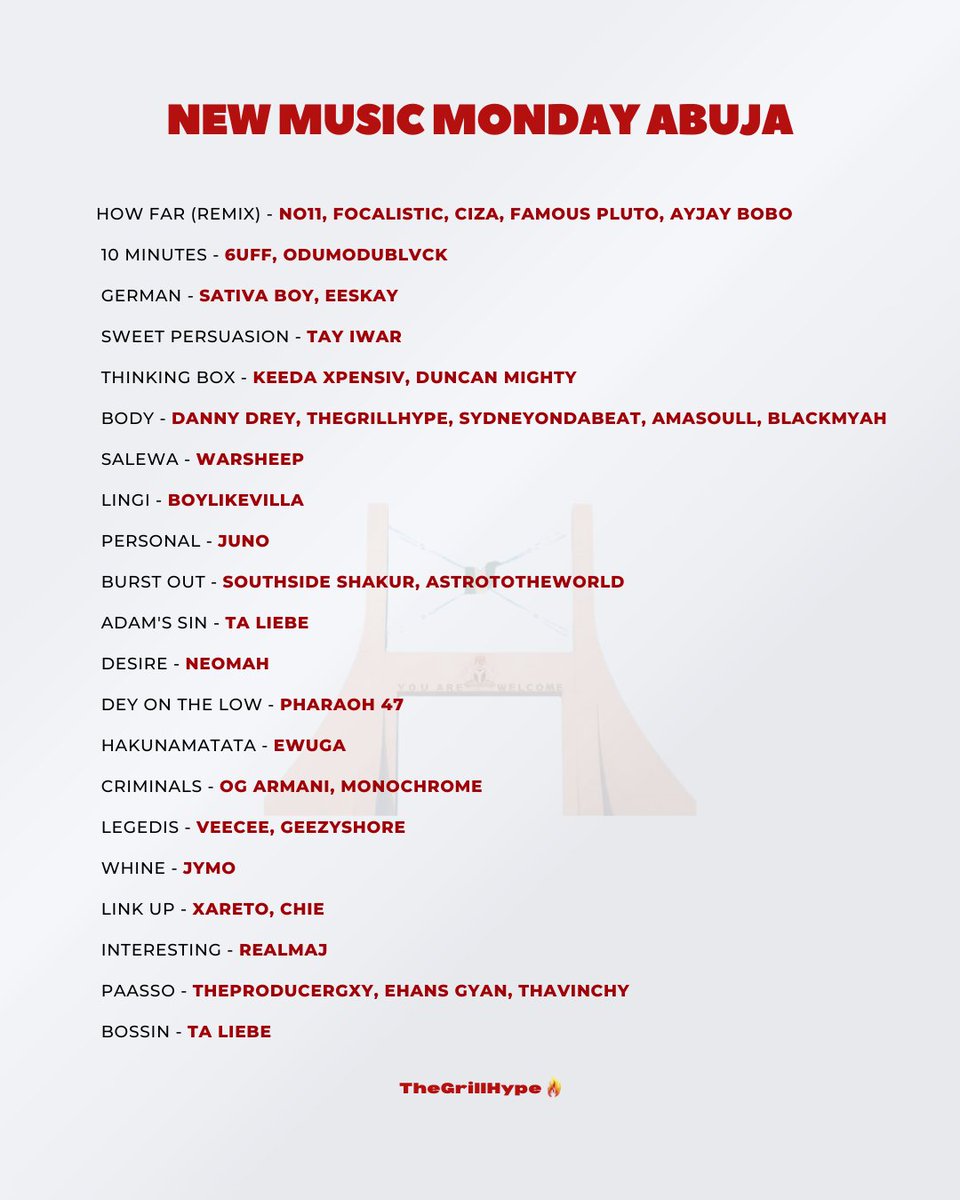 NEW MUSIC MONDAY ABUJA

HOW FAR (REMIX) - NO11, FOCALISTIC, CIZA, FAMOUS PLUTO, AYJAY BOBO

10 MINUTES - 6UFF, ODUMODUBLVCK

GERMAN - SATIVA BOY, EESKAY

SWEET PERSUASION - TAY IWAR

THINKING BOX - KEEDA XPENSIV, DUNCAN MIGHTY

BODY - DANNY DREY, THEGRILLHYPE, SYDNEYONDABEAT, AMASOULL, BLACKMYAH

SALEWA - WARSHEEP

LINGI - BOYLIKEVILLA

PERSONAL - JUNO

BURST OUT - SOUTHSIDE SHAKUR, ASTROTOTHEWORLD

ADAM'S SIN - TA LIEBE

DESIRE - NEOMAH

DEY ON THE LOW - PHARAOH 47

HAKUNAMATATA - EWUGA

CRIMINALS - OG ARMANI, MONOCHROME

LEGEDIS - VEECEE, GEEZYSHORE

WHINE - JYMO

LINK UP - XARETO, CHIE

INTERESTING - REALMAJ

PAASSO - THEPRODUCERGXY, EHANS GYAN, THAVINCHY

BOSSIN - TA LIEBE

YOU ARE WELCOME

TheGrillHype 🔥